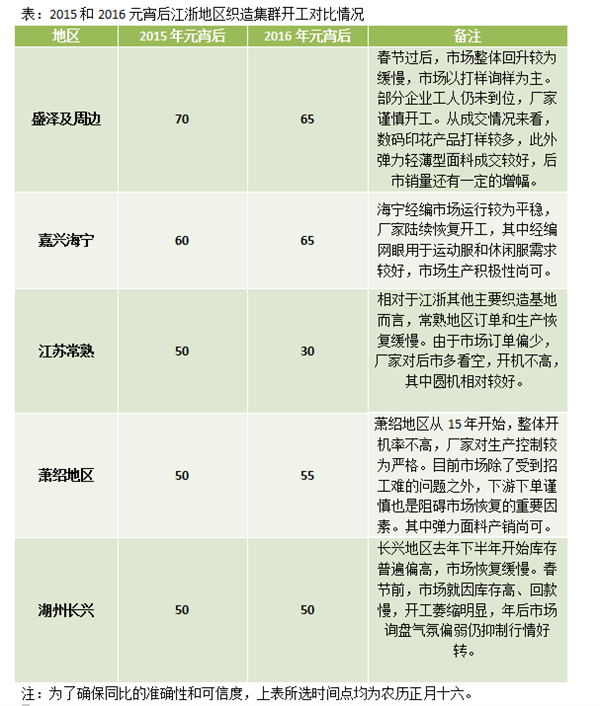 表：2015 和 2016 元宵后江浙地区织造集群开工对比情况

| 地区 | 2015 年元宵后 | 2016 年元宵后 | 备注 |
|---|---|---|---|
| 盛泽及周边 | 70 | 65 | 春节过后，市场整体回升较为缓慢，市场以打样询样为主。部分企业工人仍未到位，厂家谨慎开工。从成交情况来看，数码印花产品打样较多，此外弹力轻薄型面料成交较好，后市销量还有一定的增幅。 |
| 嘉兴海宁 | 60 | 65 | 海宁经编市场运行较为平稳，厂家陆续恢复开工，其中经编网眼用于运动服和休闲服需求较好，市场生产积极性尚可。 |
| 江苏常熟 | 50 | 30 | 相对于江浙其他主要织造基地而言，常熟地区订单和生产恢复缓慢。由于市场订单偏少，厂家对后市多看空，开机不高，其中圆机相对较好。 |
| 萧绍地区 | 50 | 55 | 萧绍地区从 15 年开始，整体开机率不高，厂家对生产控制较为严格。目前市场除了受到招工难的问题之外，下游下单谨慎也是阻碍市场恢复的重要因素。其中弹力面料产销尚可。 |
| 湖州长兴 | 50 | 50 | 长兴地区去年下半年开始库存普遍偏高，市场恢复缓慢。春节前，市场就因库存高、回款慢，开工萎缩明显，年后市场询盘气氛偏弱仍抑制行情好转。 |

注：为了确保同比的准确性和可信度，上表所选时间点均为农历正月十六。